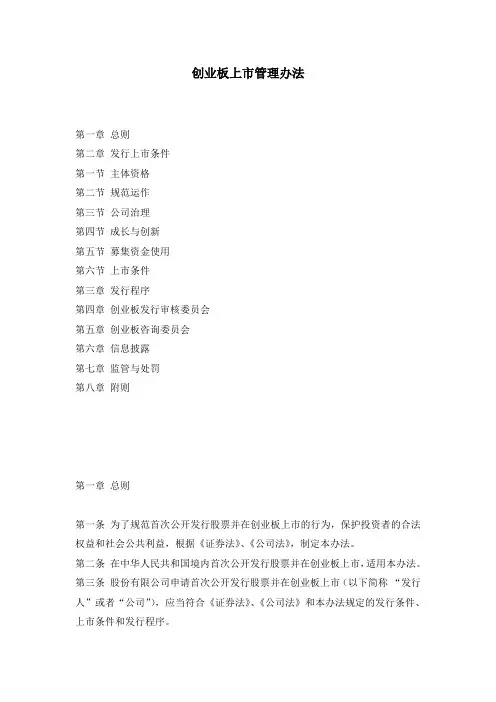 创业板上市管理办法

第一章 总则
第二章 发行上市条件
第一节 主体资格
第二节 规范运作
第三节 公司治理
第四节 成长与创新
第五节 募集资金使用
第六节 上市条件
第三章 发行程序
第四章 创业板发行审核委员会
第五章 创业板咨询委员会
第六章 信息披露
第七章 监管与处罚
第八章 附则

第一章 总则

第一条 为了规范首次公开发行股票并在创业板上市的行为，保护投资者的合法权益和社会公共利益，根据《证券法》、《公司法》，制定本办法。
第二条 在中华人民共和国境内首次公开发行股票并在创业板上市，适用本办法。
第三条 股份有限公司申请首次公开发行股票并在创业板上市（以下简称 “发行人”或者“公司”），应当符合《证券法》、《公司法》和本办法规定的发行条件、上市条件和发行程序。